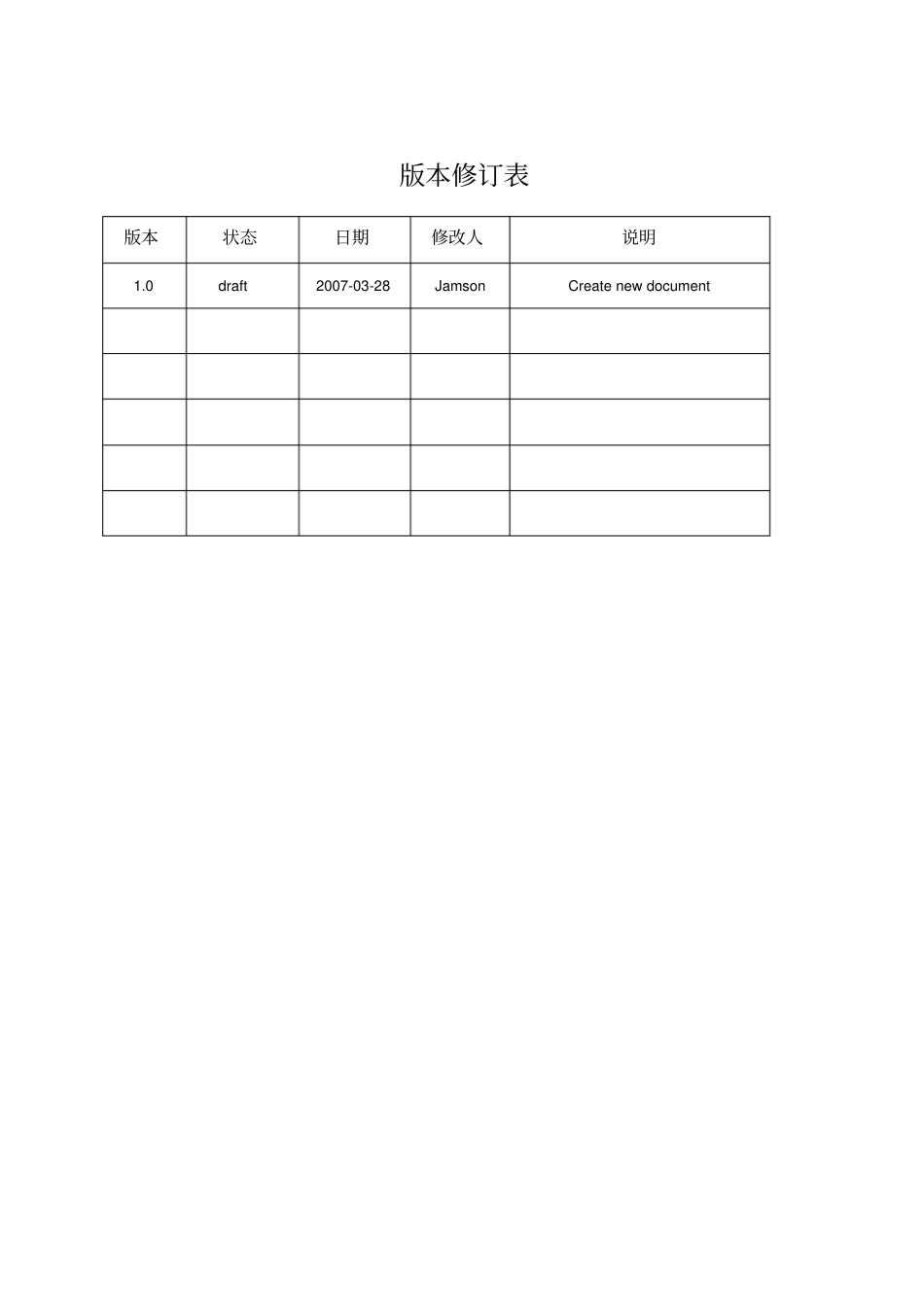 版本修订表

| 版本 | 状态 | 日期 | 修改人 | 说明 |
|---|---|---|---|---|
| 1.0 | draft | 2007-03-28 | Jamson | Create new document |
| | | | | |
| | | | | |
| | | | | |
| | | | | |
| | | | | |